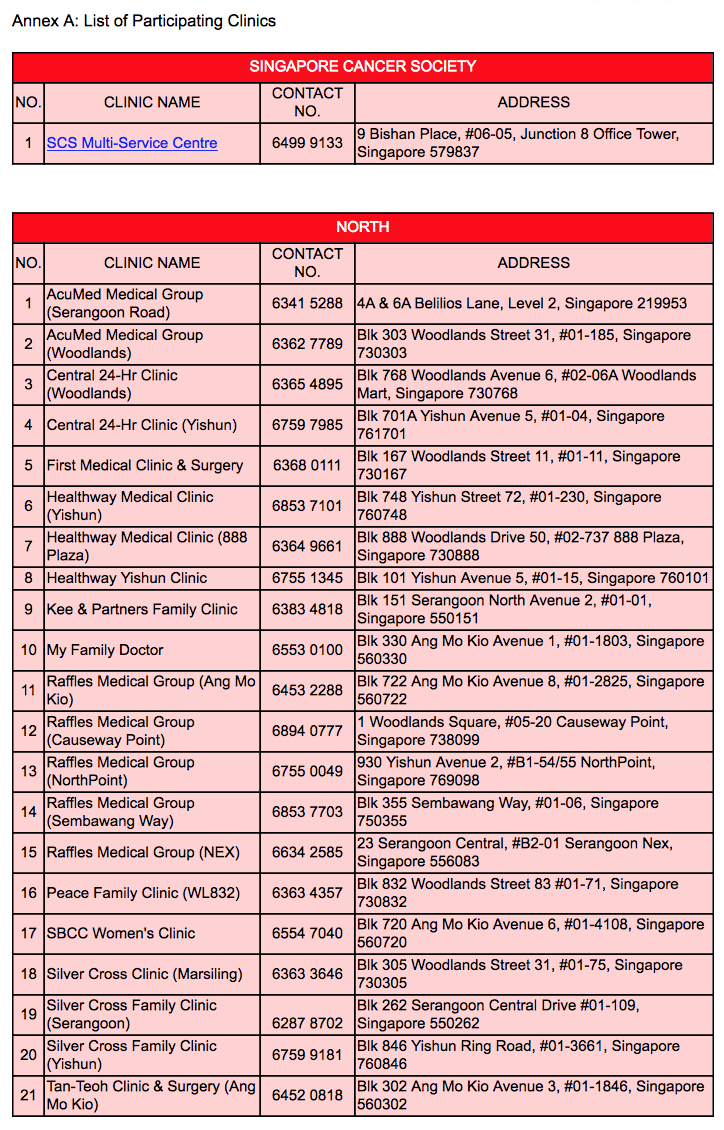 Annex A: List of Participating Clinics

| SINGAPORE CANCER SOCIETY | | | |
|---|---|---|---|
| NO. | CLINIC NAME | CONTACT NO. | ADDRESS |
| 1 | SCS Multi-Service Centre | 6499 9133 | 9 Bishan Place, #06-05, Junction 8 Office Tower, Singapore 579837 |

| NORTH | | | |
|---|---|---|---|
| NO. | CLINIC NAME | CONTACT NO. | ADDRESS |
| 1 | AcuMed Medical Group (Serangoon Road) | 6341 5288 | 4A & 6A Belilios Lane, Level 2, Singapore 219953 |
| 2 | AcuMed Medical Group (Woodlands) | 6362 7789 | Blk 303 Woodlands Street 31, #01-185, Singapore 730303 |
| 3 | Central 24-Hr Clinic (Woodlands) | 6365 4895 | Blk 768 Woodlands Avenue 6, #02-06A Woodlands Mart, Singapore 730768 |
| 4 | Central 24-Hr Clinic (Yishun) | 6759 7985 | Blk 701A Yishun Avenue 5, #01-04, Singapore 761701 |
| 5 | First Medical Clinic & Surgery | 6368 0111 | Blk 167 Woodlands Street 11, #01-11, Singapore 730167 |
| 6 | Healthway Medical Clinic (Yishun) | 6853 7101 | Blk 748 Yishun Street 72, #01-230, Singapore 760748 |
| 7 | Healthway Medical Clinic (888 Plaza) | 6364 9661 | Blk 888 Woodlands Drive 50, #02-737 888 Plaza, Singapore 730888 |
| 8 | Healthway Yishun Clinic | 6755 1345 | Blk 101 Yishun Avenue 5, #01-15, Singapore 760101 |
| 9 | Kee & Partners Family Clinic | 6383 4818 | Blk 151 Serangoon North Avenue 2, #01-01, Singapore 550151 |
| 10 | My Family Doctor | 6553 0100 | Blk 330 Ang Mo Kio Avenue 1, #01-1803, Singapore 560330 |
| 11 | Raffles Medical Group (Ang Mo Kio) | 6453 2288 | Blk 722 Ang Mo Kio Avenue 8, #01-2825, Singapore 560722 |
| 12 | Raffles Medical Group (Causeway Point) | 6894 0777 | 1 Woodlands Square, #05-20 Causeway Point, Singapore 738099 |
| 13 | Raffles Medical Group (NorthPoint) | 6755 0049 | 930 Yishun Avenue 2, #B1-54/55 NorthPoint, Singapore 769098 |
| 14 | Raffles Medical Group (Sembawang Way) | 6853 7703 | Blk 355 Sembawang Way, #01-06, Singapore 750355 |
| 15 | Raffles Medical Group (NEX) | 6634 2585 | 23 Serangoon Central, #B2-01 Serangoon Nex, Singapore 556083 |
| 16 | Peace Family Clinic (WL832) | 6363 4357 | Blk 832 Woodlands Street 83 #01-71, Singapore 730832 |
| 17 | SBCC Women's Clinic | 6554 7040 | Blk 720 Ang Mo Kio Avenue 6, #01-4108, Singapore 560720 |
| 18 | Silver Cross Clinic (Marsiling) | 6363 3646 | Blk 305 Woodlands Street 31, #01-75, Singapore 730305 |
| 19 | Silver Cross Family Clinic (Serangoon) | 6287 8702 | Blk 262 Serangoon Central Drive #01-109, Singapore 550262 |
| 20 | Silver Cross Family Clinic (Yishun) | 6759 9181 | Blk 846 Yishun Ring Road, #01-3661, Singapore 760846 |
| 21 | Tan-Teoh Clinic & Surgery (Ang Mo Kio) | 6452 0818 | Blk 302 Ang Mo Kio Avenue 3, #01-1846, Singapore 560302 |